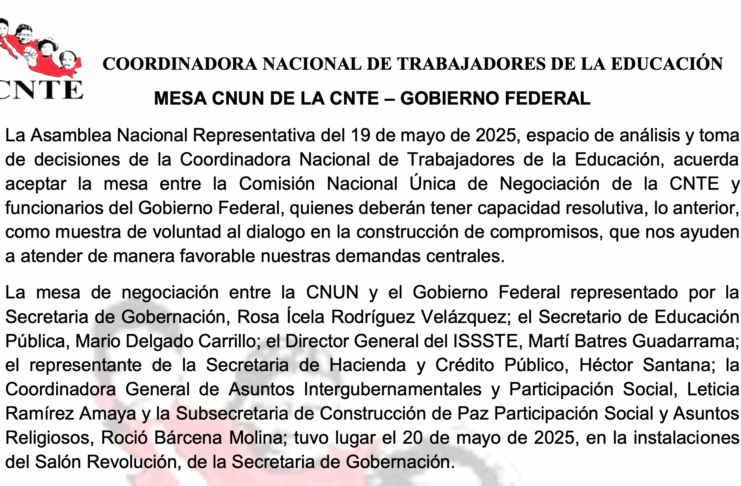 CNTE

COORDINADORA NACIONAL DE TRABAJADORES DE LA EDUCACIÓN

MESA CNUN DE LA CNTE – GOBIERNO FEDERAL

La Asamblea Nacional Representativa del 19 de mayo de 2025, espacio de análisis y toma de decisiones de la Coordinadora Nacional de Trabajadores de la Educación, acuerda aceptar la mesa entre la Comisión Nacional Única de Negociación de la CNTE y funcionarios del Gobierno Federal, quienes deberán tener capacidad resolutiva, lo anterior, como muestra de voluntad al dialogo en la construcción de compromisos, que nos ayuden a atender de manera favorable nuestras demandas centrales.

La mesa de negociación entre la CNUN y el Gobierno Federal representado por la Secretaria de Gobernación, Rosa Ícela Rodríguez Velázquez; el Secretario de Educación Pública, Mario Delgado Carrillo; el Director General del ISSSTE, Martí Batres Guadarrama; el representante de la Secretaria de Hacienda y Crédito Público, Héctor Santana; la Coordinadora General de Asuntos Intergubernamentales y Participación Social, Leticia Ramírez Amaya y la Subsecretaria de Construcción de Paz Participación Social y Asuntos Religiosos, Roció Bárcena Molina; tuvo lugar el 20 de mayo de 2025, en la instalaciones del Salón Revolución, de la Secretaria de Gobernación.